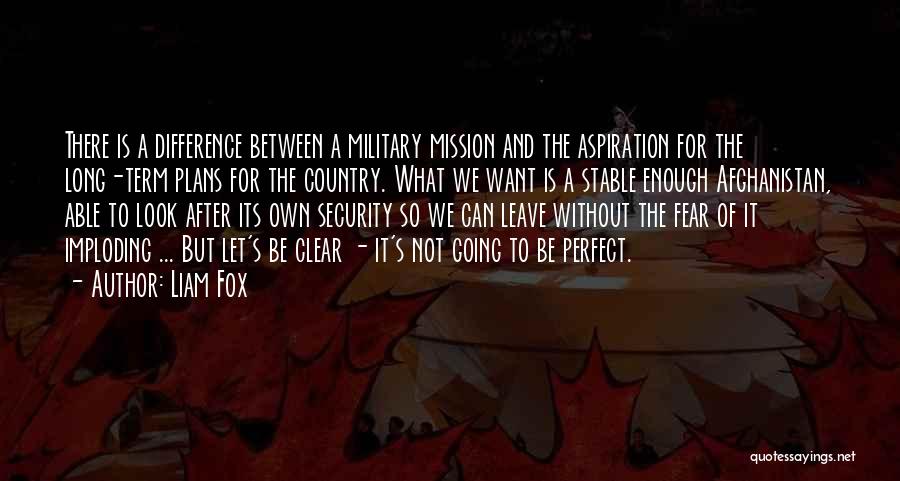 There is a difference between a military mission and the aspiration for the long-term plans for the country. What we want is a stable enough Afghanistan, able to look after its own security so we can leave without the fear of it imploding ... But let's be clear - it's not going to be perfect.

- Author: Liam Fox

quotessayings.net